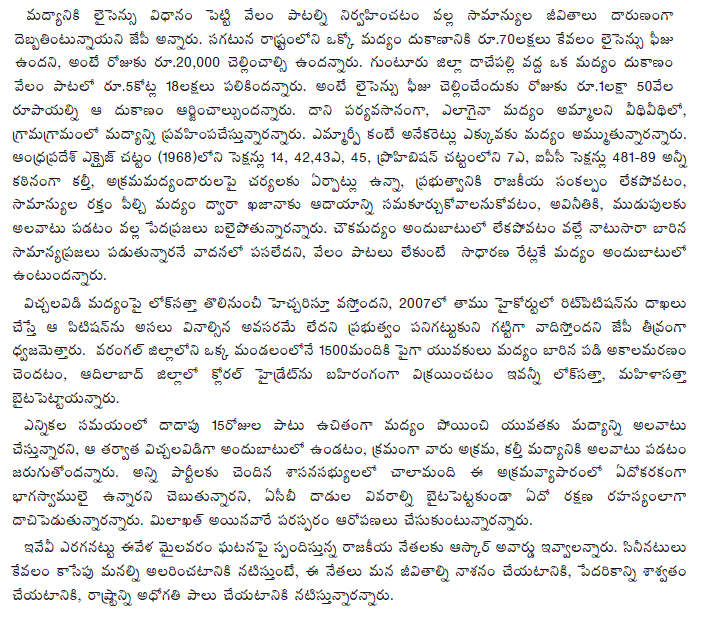 మద్యానికి లైసెన్సు విధానం పెట్టి వేలం పాటల్ని నిర్వహించటం వల్ల సామాన్యుల జీవితాలు దారుణంగా దెబ్బతింటున్నాయని జేపీ అన్నారు. సగటున రాష్ట్రంలోని ఒక్కో మద్యం దుకాణానికి రూ.70లక్షలు కేవలం లైసెన్సు ఫీజు ఉందని, అంటే రోజుకు రూ.20,000 చెల్లించాల్సి ఉందన్నారు. గుంటూరు జిల్లా దాచేపల్లి వద్ద ఒక మద్యం దుకాణం వేలం పాటలో రూ.5కోట్ల 18లక్షలు పలికిందన్నారు. అంటే లైసెన్సు ఫీజు చెల్లించేందుకు రోజుకు రూ.1లక్షా 50వేల రూపాయల్ని ఆ దుకాణం ఆర్జించాల్సుందన్నారు. దాని పర్యవసానంగా, ఎలాగైనా మద్యం అమ్మాలని వీధివీధిలో, గ్రామగ్రామంలో మద్యాన్ని ప్రవహింపచేస్తున్నారన్నారు. ఎమ్మార్పీ కంటే అనేకరెట్లు ఎక్కువకు మద్యం అమ్ముతున్నారన్నారు. ఆంధ్రప్రదేశ్ ఎక్సైజ్ చట్టం (1968)లోని సెక్షన్లు 14, 42,43ఎ, 45, ప్రొహిబిషన్ చట్టంలోని 7ఎ, ఐపీసీ సెక్షన్లు 481-89 అన్నీ కఠినంగా కల్తీ, అక్రమమద్యందారులపై చర్యలకు ఏర్పాట్లు ఉన్నా, ప్రభుత్వానికి రాజకీయ సంకల్పం లేకపోవటం, సామాన్యుల రక్తం పీల్చి మద్యం ద్వారా ఖజానాకు ఆదాయాన్ని సమకూర్చుకోవాలనుకోవటం, అవినీతికి, ముడుపులకు అలవాటు పడటం వల్ల పేదప్రజలు బలైపోతున్నారన్నారు. చౌకమద్యం అందుబాటులో లేకపోవటం వల్లే నాటుసారా బారిన సామాన్యప్రజలు పడుతున్నారనే వాదనలో పసలేదని, వేలం పాటలు లేకుంటే సాధారణ రేట్లకే మద్యం అందుబాటులో ఉంటుందన్నారు.

విచ్చలవిడి మద్యంపై లోక్‌సత్తా తొలినుంచీ హెచ్చరిస్తూ వస్తోందని, 2007లో తాము హైకోర్టులో రిట్‌పిటిషన్‌ను దాఖలు చేస్తే ఆ పిటిషన్‌ను అసలు వినాల్సిన అవసరమే లేదని ప్రభుత్వం పనిగట్టుకుని గట్టిగా వాదిస్తోందని జేపీ తీవ్రంగా ధ్వజమెత్తారు. వరంగల్ జిల్లాలోని ఒక్క మండలంలోనే 1500మందికి పైగా యువకులు మద్యం బారిన పడి అకాలమరణం చెందటం, ఆదిలాబాద్ జిల్లాలో క్లోరల్ హైడ్రేట్‌ను బహిరంగంగా విక్రయించటం ఇవన్నీ లోక్‌సత్తా, మహిళాసత్తా బైటపెట్టాయన్నారు.

ఎన్నికల సమయంలో దాదాపు 15రోజుల పాటు ఉచితంగా మద్యం పోయించి యువతకు మద్యాన్ని అలవాటు చేస్తున్నారని, ఆ తర్వాత విచ్చలవిడిగా అందుబాటులో ఉండటం, క్రమంగా వారు అక్రమ, కల్తీ మద్యానికి అలవాటు పడటం జరుగుతోందన్నారు. అన్ని పార్టీలకు చెందిన శాసనసభ్యులలో చాలామంది ఈ అక్రమవ్యాపారంలో ఏదోకరకంగా భాగస్వాములై ఉన్నారని చెబుతున్నారని, ఏసీబీ దాడుల వివరాల్ని బైటపెట్టకుండా ఏదో రక్షణ రహస్యంలాగా దాచిపెడుతున్నారన్నారు. మిలాఖత్ అయినవారే పరస్పరం ఆరోపణలు చేసుకుంటున్నారన్నారు.

ఇవేవీ ఎరగనట్టు ఈవేళ మైలవరం ఘటనపై స్పందిస్తున్న రాజకీయ నేతలకు ఆస్కార్ అవార్డు ఇవ్వాలన్నారు. సినీనటులు కేవలం కాసేపు మనల్ని అలరించటానికి నటిస్తుంటే, ఈ నేతలు మన జీవితాల్ని నాశనం చేయటానికి, పేదరికాన్ని శాశ్వతం చేయటానికి, రాష్ట్రాన్ని అధోగతి పాలు చేయటానికి నటిస్తున్నారన్నారు.